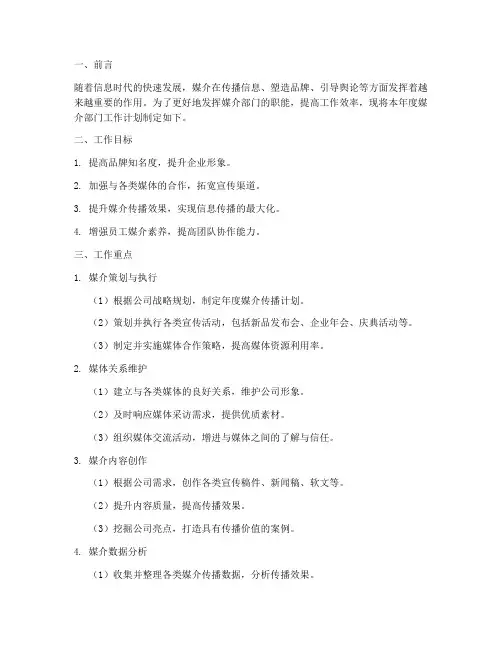 一、前言

随着信息时代的快速发展，媒介在传播信息、塑造品牌、引导舆论等方面发挥着越来越重要的作用。为了更好地发挥媒介部门的职能，提高工作效率，现将本年度媒介部门工作计划制定如下。

二、工作目标

1. 提高品牌知名度，提升企业形象。

2. 加强与各类媒体的合作，拓宽宣传渠道。

3. 提升媒介传播效果，实现信息传播的最大化。

4. 增强员工媒介素养，提高团队协作能力。

三、工作重点

1. 媒介策划与执行

（1）根据公司战略规划，制定年度媒介传播计划。

（2）策划并执行各类宣传活动，包括新品发布会、企业年会、庆典活动等。

（3）制定并实施媒体合作策略，提高媒体资源利用率。

2. 媒体关系维护

（1）建立与各类媒体的良好关系，维护公司形象。

（2）及时响应媒体采访需求，提供优质素材。

（3）组织媒体交流活动，增进与媒体之间的了解与信任。

3. 媒介内容创作

（1）根据公司需求，创作各类宣传稿件、新闻稿、软文等。

（2）提升内容质量，提高传播效果。

（3）挖掘公司亮点，打造具有传播价值的案例。

4. 媒介数据分析

（1）收集并整理各类媒介传播数据，分析传播效果。